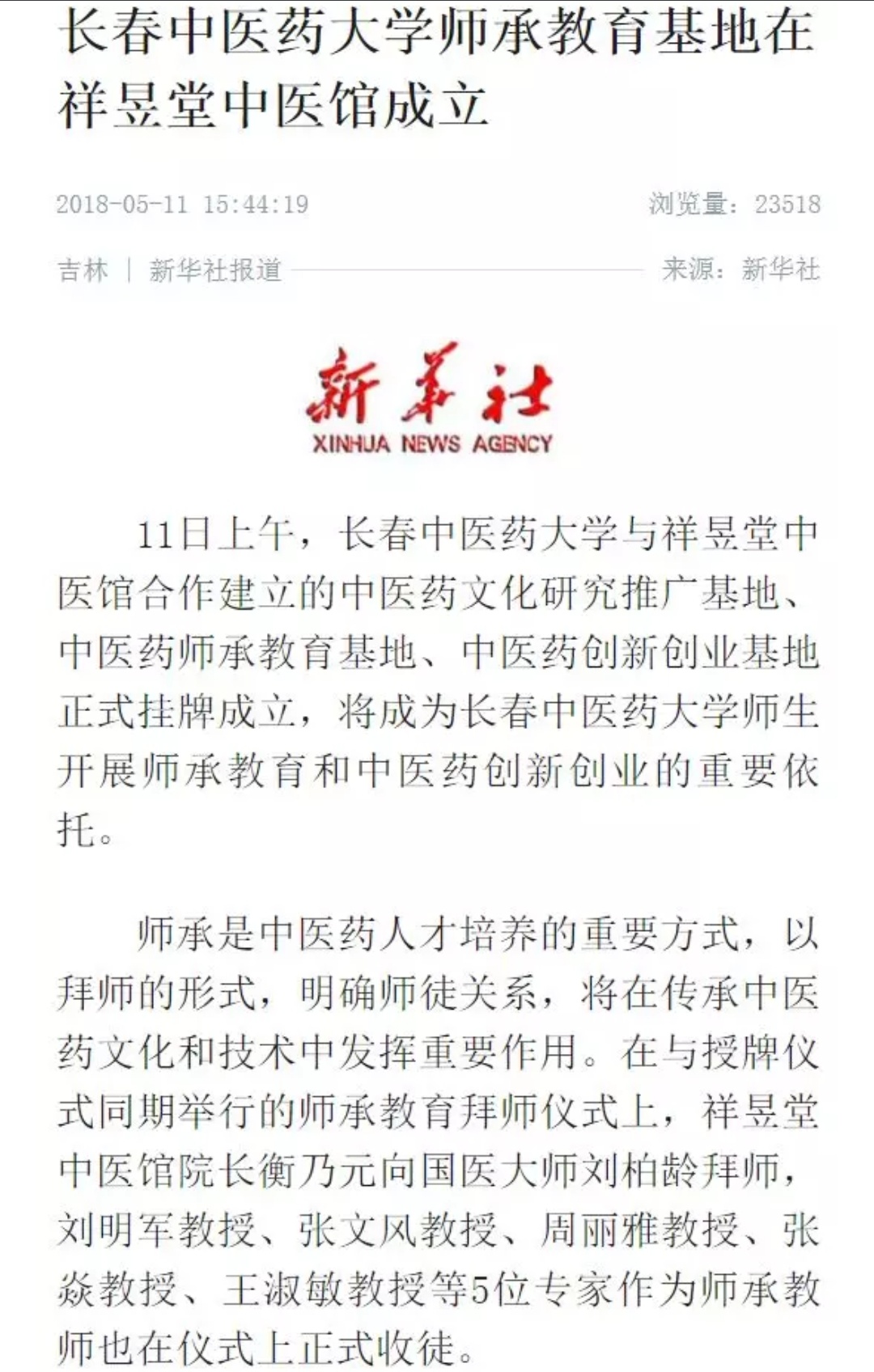 长春中医药大学师承教育基地在祥昱堂中医馆成立

2018-05-11 15:44:19

浏览量：23518

吉林 | 新华社报道

来源：新华社

新华社
XINHUA NEWS AGENCY

11日上午，长春中医药大学与祥昱堂中医馆合作建立的中医药文化研究推广基地、中医药师承教育基地、中医药创新创业基地正式挂牌成立，将成为长春中医药大学师生开展师承教育和中医药创新创业的重要依托。

师承是中医药人才培养的重要方式，以拜师的形式，明确师徒关系，将在传承中医药文化和技术中发挥重要作用。在与授牌仪式同期举行的师承教育拜师仪式上，祥昱堂中医馆院长衡乃元向国医大师刘柏龄拜师，刘明军教授、张文风教授、周丽雅教授、张焱教授、王淑敏教授等5位专家作为师承教师也在仪式上正式收徒。